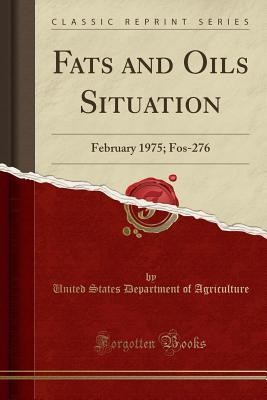 CLASSIC REPRINT SERIES

FATS AND OILS SITUATION

February 1975; Fos-276

F

by

United States Department of Agriculture

Forgotten Books